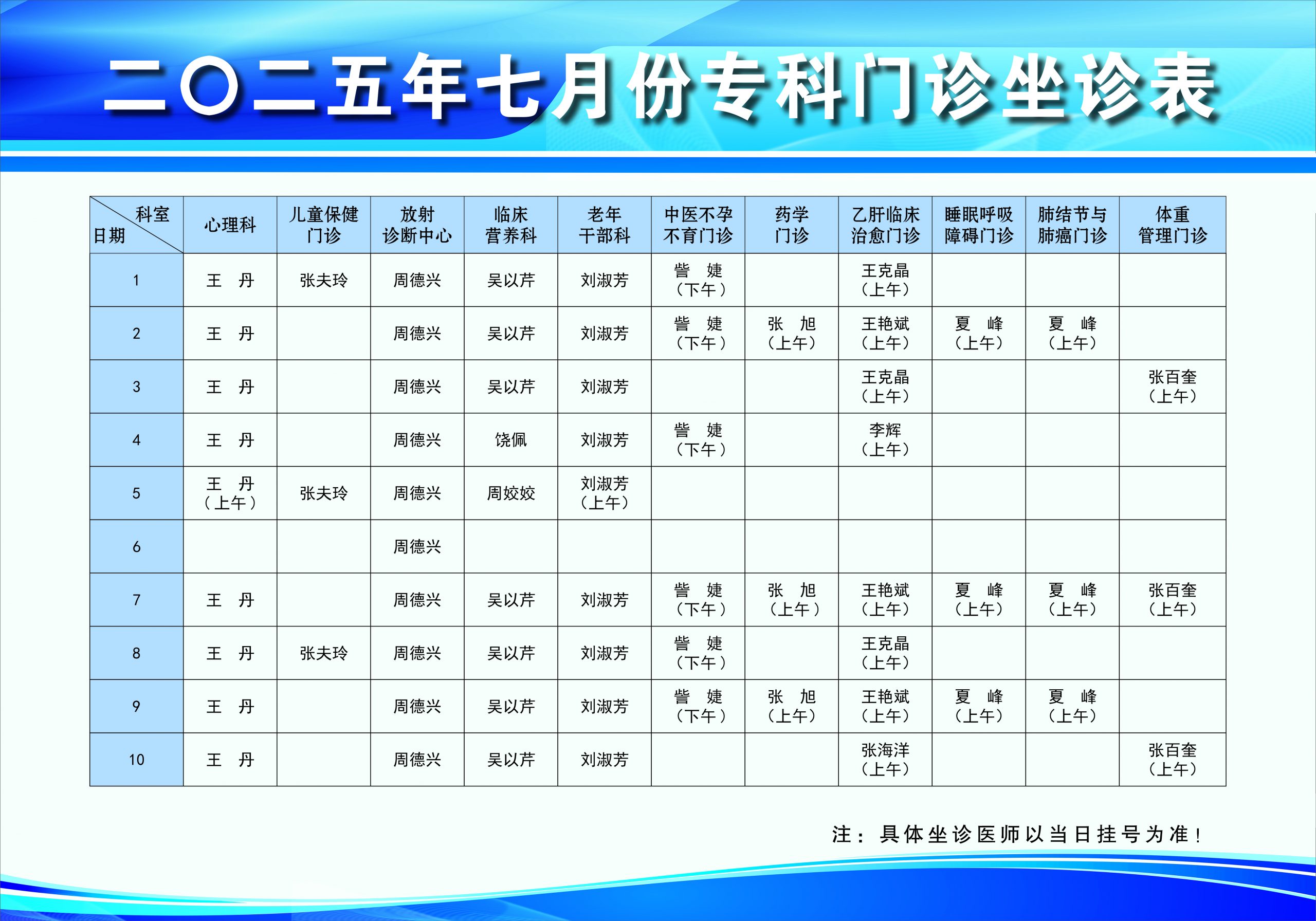 二〇二五年七月份专科门诊坐诊表

| 科室 日期 | 心理科 | 儿童保健门诊 | 放射诊断中心 | 临床营养科 | 老年干部科 | 中医不孕不育门诊 | 药学门诊 | 乙肝临床治愈门诊 | 睡眠呼吸障碍门诊 | 肺结节与肺癌门诊 | 体重管理门诊 |
|---|---|---|---|---|---|---|---|---|---|---|---|
| 1 | 王 丹 | 张夫玲 | 周德兴 | 吴以芹 | 刘淑芳 | 訾 婕（下午） | | 王克晶（上午） | | | |
| 2 | 王 丹 | | 周德兴 | 吴以芹 | 刘淑芳 | 訾 婕（下午） | 张 旭（上午） | 王艳斌（上午） | 夏 峰（上午） | 夏 峰（上午） | |
| 3 | 王 丹 | | 周德兴 | 吴以芹 | 刘淑芳 | | | 王克晶（上午） | | | 张百奎（上午） |
| 4 | 王 丹 | | 周德兴 | 饶佩 | 刘淑芳 | 訾 婕（下午） | | 李辉（上午） | | | |
| 5 | 王 丹（上午） | 张夫玲 | 周德兴 | 周姣姣 | 刘淑芳（上午） | | | | | | |
| 6 | | | 周德兴 | | | | | | | | |
| 7 | 王 丹 | | 周德兴 | 吴以芹 | 刘淑芳 | 訾 婕（下午） | 张 旭（上午） | 王艳斌（上午） | 夏 峰（上午） | 夏 峰（上午） | 张百奎（上午） |
| 8 | 王 丹 | 张夫玲 | 周德兴 | 吴以芹 | 刘淑芳 | 訾 婕（下午） | | 王克晶（上午） | | | |
| 9 | 王 丹 | | 周德兴 | 吴以芹 | 刘淑芳 | 訾 婕（下午） | 张 旭（上午） | 王艳斌（上午） | 夏 峰（上午） | 夏 峰（上午） | |
| 10 | 王 丹 | | 周德兴 | 吴以芹 | 刘淑芳 | | | 张海洋（上午） | | | 张百奎（上午） |

注：具体坐诊医师以当日挂号为准！